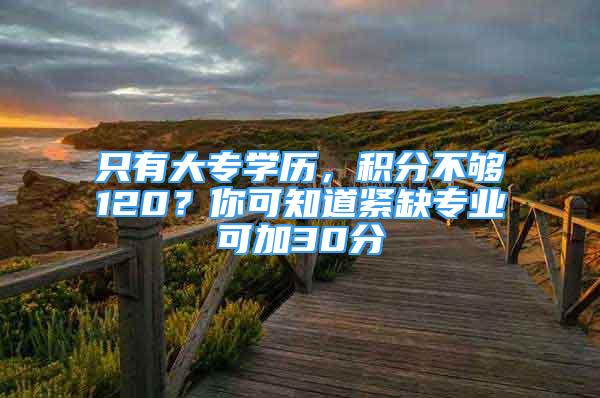 只有大专学历，积分不够120？你可知道紧缺专业可加30分